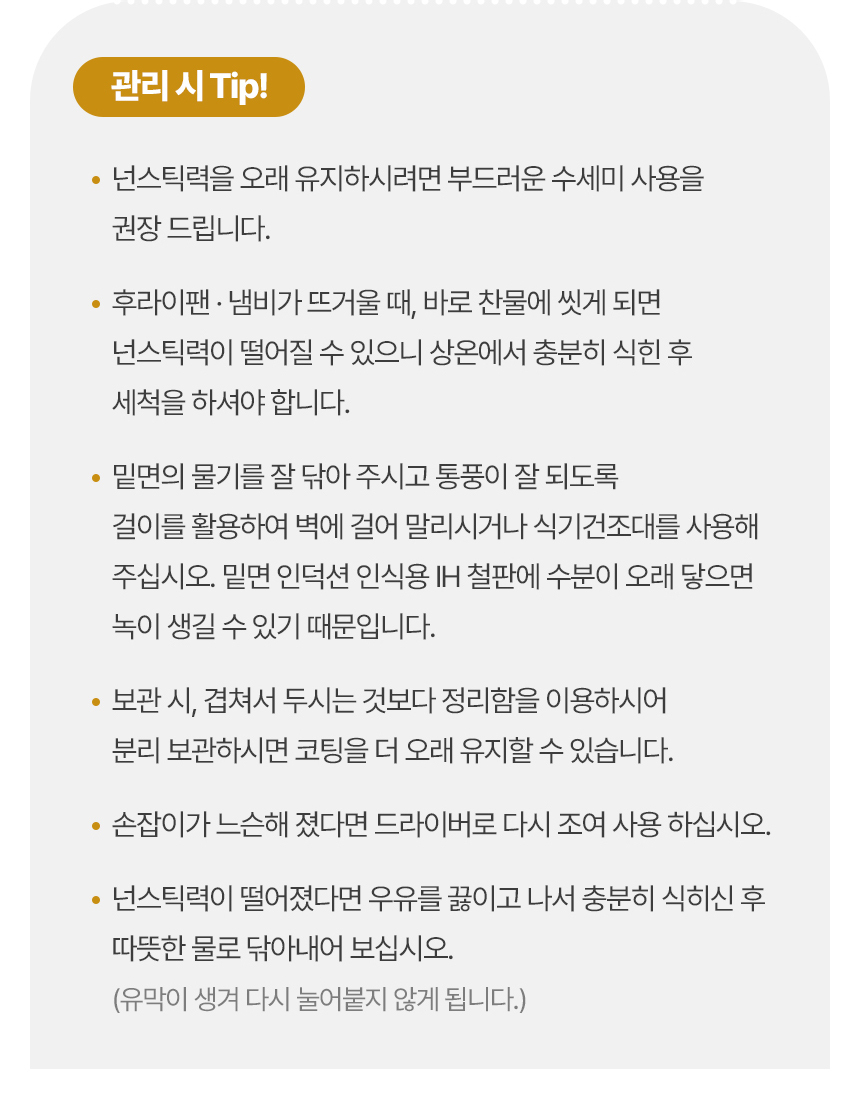 관리 시 Tip!

• 넌스틱력을 오래 유지하시려면 부드러운 수세미 사용을 권장 드립니다.

• 후라이팬 · 냄비가 뜨거울 때, 바로 찬물에 씻게 되면 넌스틱력이 떨어질 수 있으니 상온에서 충분히 식힌 후 세척을 하셔야 합니다.

• 밑면의 물기를 잘 닦아 주시고 통풍이 잘 되도록 걸이를 활용하여 벽에 걸어 말리시거나 식기건조대를 사용해 주십시오. 밑면 인덕션 인식용 IH 철판에 수분이 오래 닿으면 녹이 생길 수 있기 때문입니다.

• 보관 시, 겹쳐서 두시는 것보다 정리함을 이용하시어 분리 보관하시면 코팅을 더 오래 유지할 수 있습니다.

• 손잡이가 느슨해 졌다면 드라이버로 다시 조여 사용 하십시오.

• 넌스틱력이 떨어졌다면 우유를 끓이고 나서 충분히 식히신 후 따뜻한 물로 닦아내어 보십시오.
(유막이 생겨 다시 눌어붙지 않게 됩니다.)